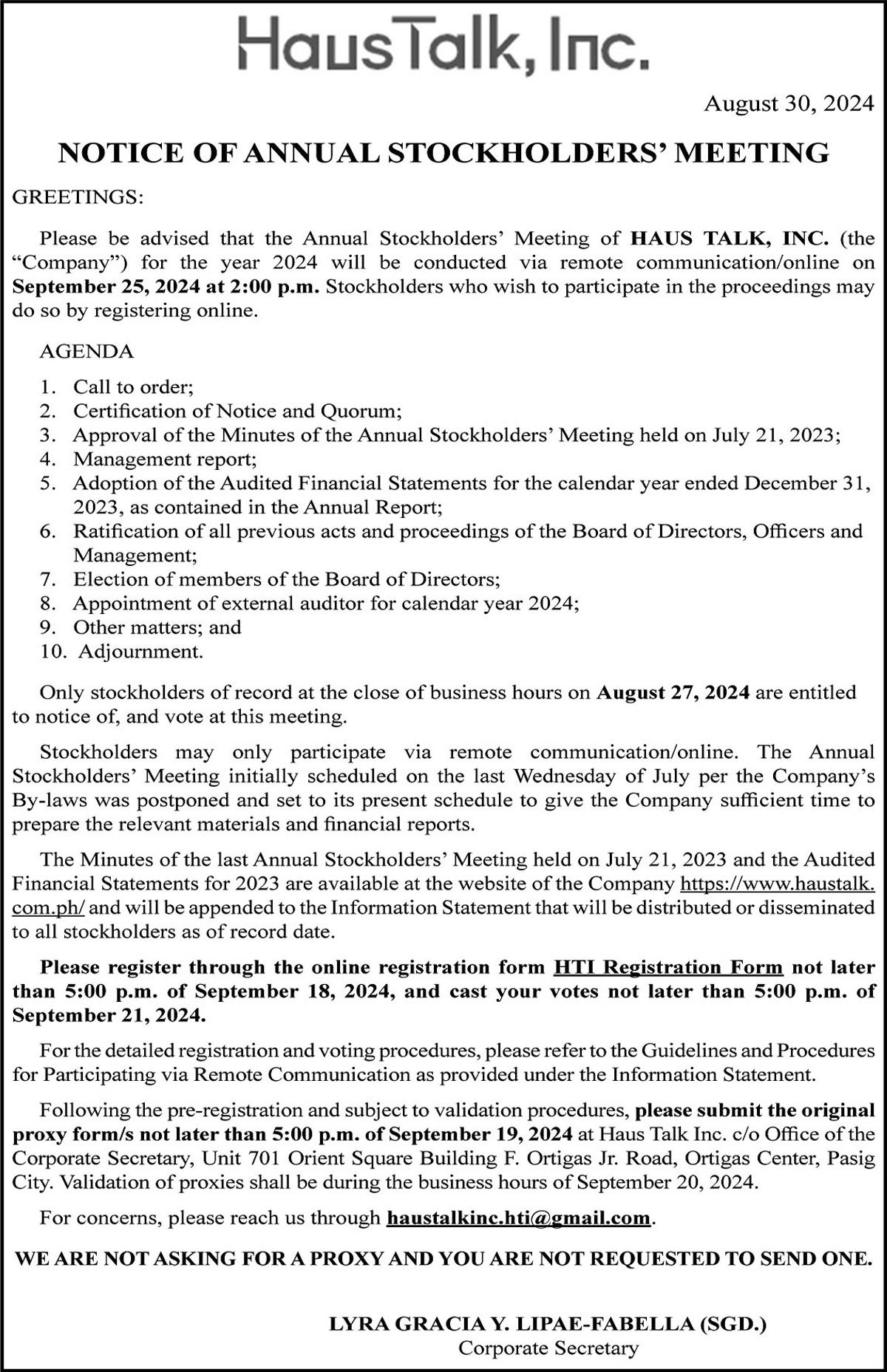 HausTalk, Inc.

August 30, 2024

NOTICE OF ANNUAL STOCKHOLDERS' MEETING

GREETINGS:

Please be advised that the Annual Stockholders' Meeting of HAUS TALK, INC. (the "Company") for the year 2024 will be conducted via remote communication/online on September 25, 2024 at 2:00 p.m. Stockholders who wish to participate in the proceedings may do so by registering online.

AGENDA

1. Call to order;
2. Certification of Notice and Quorum;
3. Approval of the Minutes of the Annual Stockholders' Meeting held on July 21, 2023;
4. Management report;
5. Adoption of the Audited Financial Statements for the calendar year ended December 31, 2023, as contained in the Annual Report;
6. Ratification of all previous acts and proceedings of the Board of Directors, Officers and Management;
7. Election of members of the Board of Directors;
8. Appointment of external auditor for calendar year 2024;
9. Other matters; and
10. Adjournment.

Only stockholders of record at the close of business hours on August 27, 2024 are entitled to notice of, and vote at this meeting.

Stockholders may only participate via remote communication/online. The Annual Stockholders' Meeting initially scheduled on the last Wednesday of July per the Company's By-laws was postponed and set to its present schedule to give the Company sufficient time to prepare the relevant materials and financial reports.

The Minutes of the last Annual Stockholders' Meeting held on July 21, 2023 and the Audited Financial Statements for 2023 are available at the website of the Company https://www.haustalk.com.ph/ and will be appended to the Information Statement that will be distributed or disseminated to all stockholders as of record date.

Please register through the online registration form HTI Registration Form not later than 5:00 p.m. of September 18, 2024, and cast your votes not later than 5:00 p.m. of September 21, 2024.

For the detailed registration and voting procedures, please refer to the Guidelines and Procedures for Participating via Remote Communication as provided under the Information Statement.

Following the pre-registration and subject to validation procedures, please submit the original proxy form/s not later than 5:00 p.m. of September 19, 2024 at Haus Talk Inc. c/o Office of the Corporate Secretary, Unit 701 Orient Square Building F. Ortigas Jr. Road, Ortigas Center, Pasig City. Validation of proxies shall be during the business hours of September 20, 2024.

For concerns, please reach us through haustalkinc.hti@gmail.com.

WE ARE NOT ASKING FOR A PROXY AND YOU ARE NOT REQUESTED TO SEND ONE.

LYRA GRACIA Y. LIPAE-FABELLA (SGD.)
Corporate Secretary